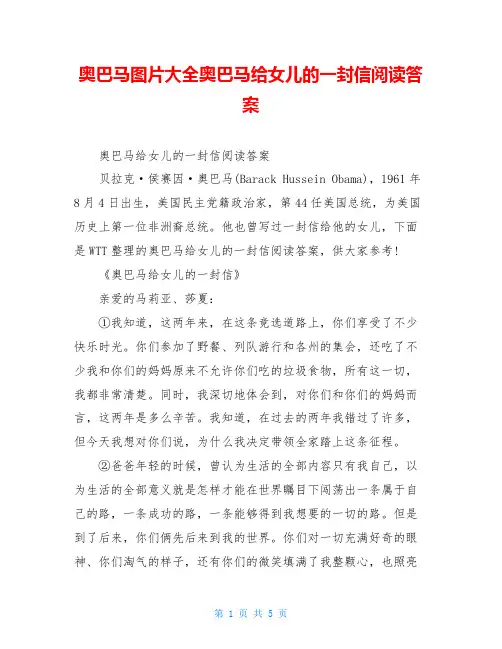 奥巴马图片大全奥巴马给女儿的一封信阅读答案

奥巴马给女儿的一封信阅读答案

贝拉克·侯赛因·奥巴马(Barack Hussein Obama)，1961年8月4日出生，美国民主党籍政治家，第44任美国总统，为美国历史上第一位非洲裔总统。他也曾写过一封信给他的女儿，下面是WTT整理的奥巴马给女儿的一封信阅读答案，供大家参考！

《奥巴马给女儿的一封信》

亲爱的马莉亚、莎夏：

①我知道，这两年来，在这条竞选道路上，你们享受了不少快乐时光。你们参加了野餐、列队游行和各州的集会，还吃了不少我和你们的妈妈原来不允许你们吃的垃圾食物，所有这一切，我都非常清楚。同时，我深切地体会到，对你们和你们的妈妈而言，这两年是多么辛苦。我知道，在过去的两年我错过了许多，但今天我想对你们说，为什么我决定带领全家踏上这条征程。

②爸爸年轻的时候，曾认为生活的全部内容只有我自己，以为生活的全部意义就是怎样才能在世界瞩目下闯荡出一条属于自己的路，一条成功的路，一条能够得到我想要的一切的路。但是到了后来，你们俩先后来到我的世界。你们对一切充满好奇的眼神、你们淘气的样子，还有你们的微笑填满了我整颗心，也照亮

第 1 页 共 5 页